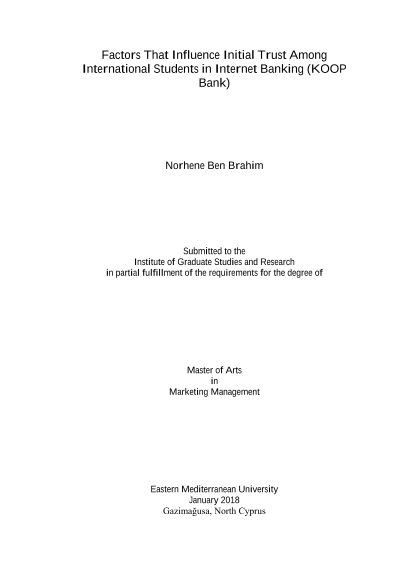 Factors That Influence Initial Trust Among International Students in Internet Banking (KOOP Bank)

Norhene Ben Brahim

Submitted to the
Institute of Graduate Studies and Research
in partial fulfillment of the requirements for the degree of

Master of Arts
in
Marketing Management

Eastern Mediterranean University
January 2018
Gazimağusa, North Cyprus